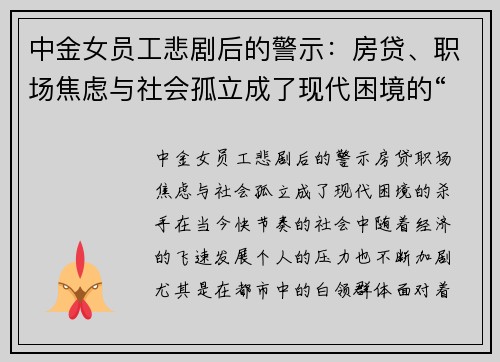 中金女员工悲剧后的警示：房贷、职场焦虑与社会孤立成了现代困境的“

中金女员工悲剧后的警示房贷职场焦虑与社会孤立成了现代困境的杀手在当今快节奏的社会中随着经济的飞速发展个人的压力也不断加剧尤其是在都市中的白领群体面对着